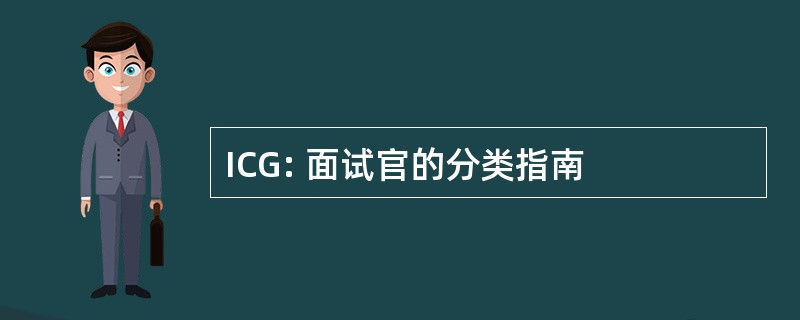 ICG: 面试官的分类指南